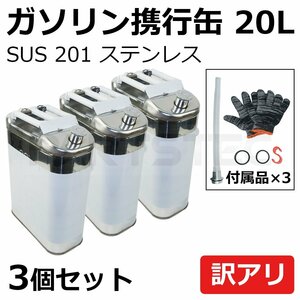 ガソリン携行缶 20L
SUS 201 ステンレス

付属品×3

3個セット

訳アリ